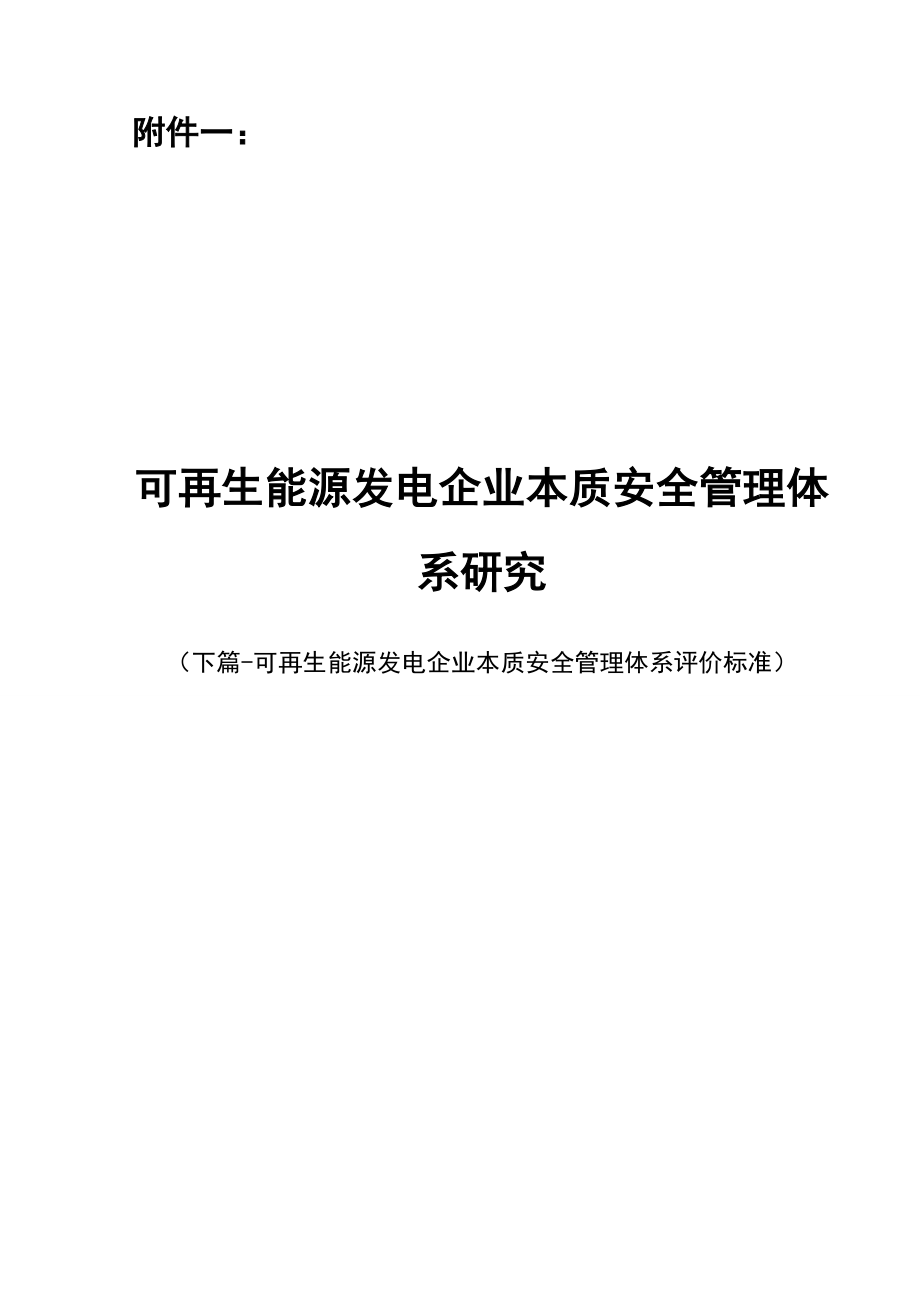 附件一：

可再生能源发电企业本质安全管理体系研究

（下篇-可再生能源发电企业本质安全管理体系评价标准）